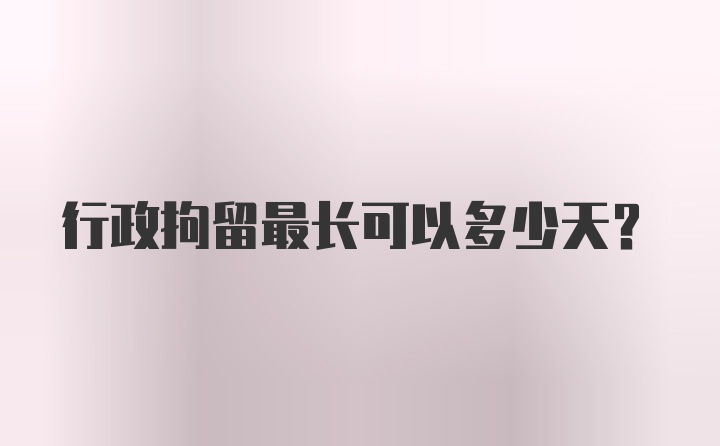 行政拘留最长可以多少天?